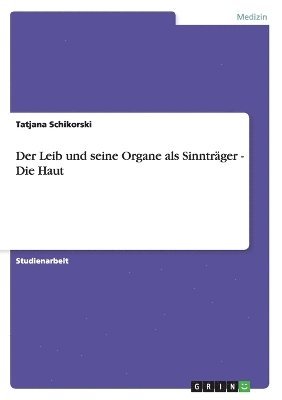 Medizin

Tatjana Schikorski

Der Leib und seine Organe als Sinnträger - Die Haut

Studienarbeit

GRIN